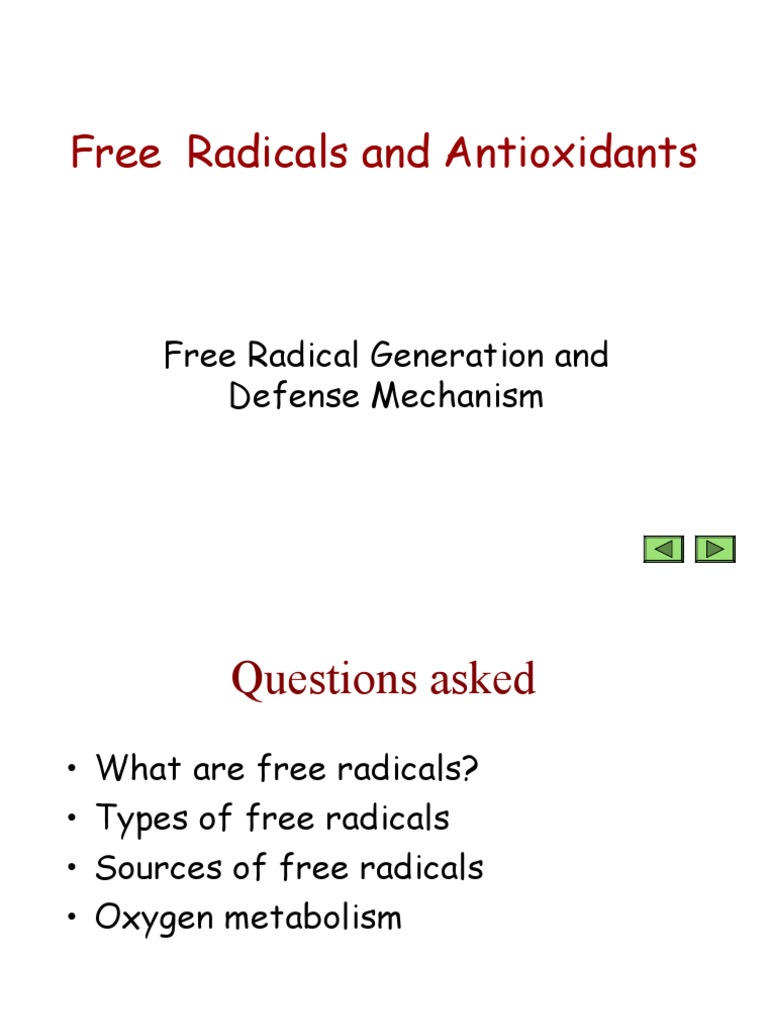 Free Radicals and Antioxidants

Free Radical Generation and Defense Mechanism

Questions asked

• What are free radicals?
• Types of free radicals
• Sources of free radicals
• Oxygen metabolism